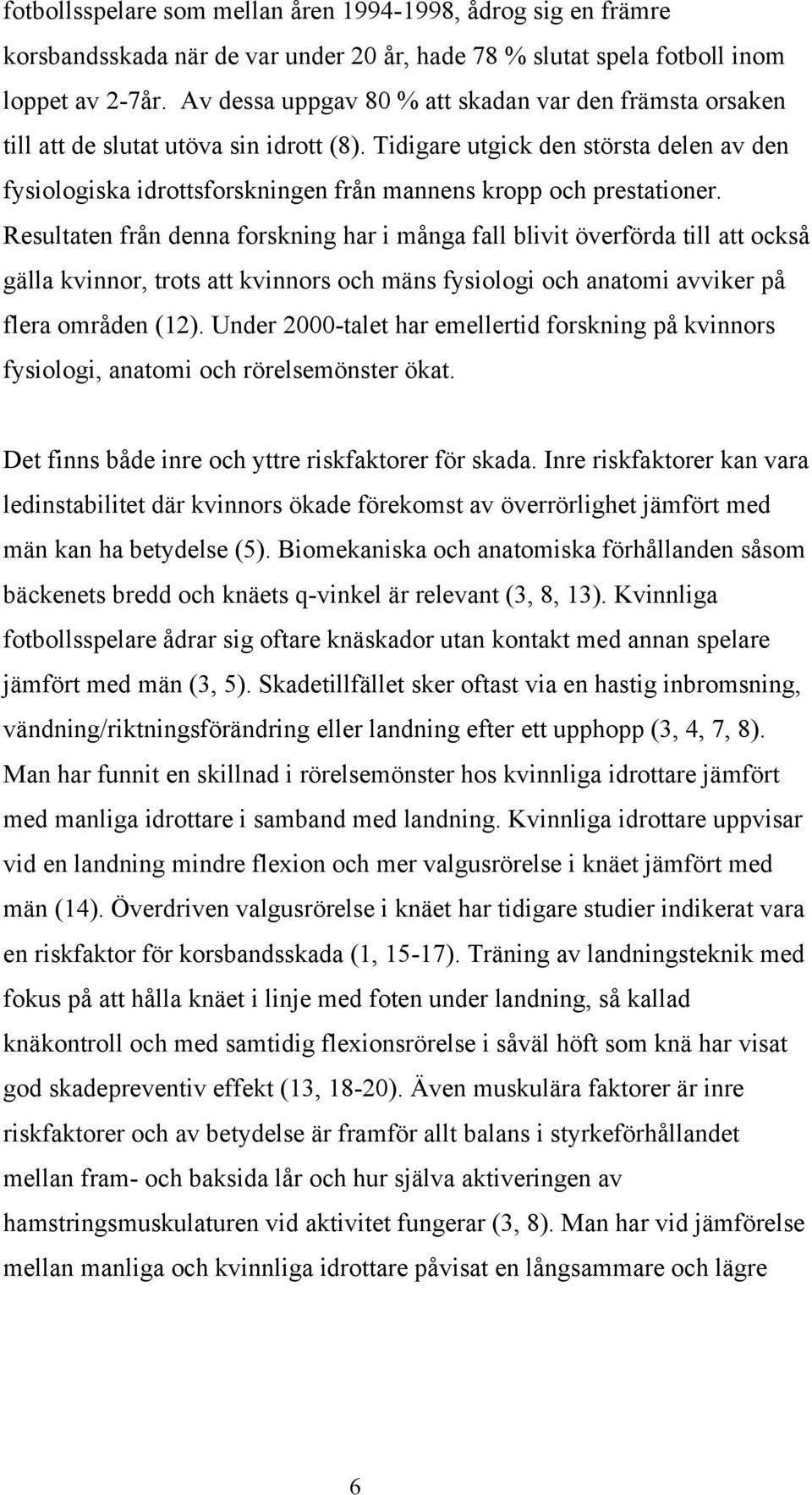 fotbollsspelare som mellan åren 1994-1998, ådrog sig en främre korsbandsskada när de var under 20 år, hade 78 % slutat spela fotboll inom loppet av 2-7år. Av dessa uppgav 80 % att skadan var den främsta orsaken till att de slutat utöva sin idrott (8). Tidigare utgick den största delen av den fysiologiska idrottsforskningen från mannens kropp och prestationer. Resultaten från denna forskning har i många fall blivit överförda till att också gälla kvinnor, trots att kvinnors och mäns fysiologi och anatomi avviker på flera områden (12). Under 2000-talet har emellertid forskning på kvinnors fysiologi, anatomi och rörelsemönster ökat.

Det finns både inre och yttre riskfaktorer för skada. Inre riskfaktorer kan vara ledinstabilitet där kvinnors ökade förekomst av överrörlighet jämfört med män kan ha betydelse (5). Biomekaniska och anatomiska förhållanden såsom bäckenets bredd och knäets q-vinkel är relevant (3, 8, 13). Kvinnliga fotbollsspelare ådrar sig oftare knäskador utan kontakt med annan spelare jämfört med män (3, 5). Skadetillfället sker oftast via en hastig inbromsning, vändning/riktningsförändring eller landning efter ett upphopp (3, 4, 7, 8). Man har funnit en skillnad i rörelsemönster hos kvinnliga idrottare jämfört med manliga idrottare i samband med landning. Kvinnliga idrottare uppvisar vid en landning mindre flexion och mer valgusrörelse i knäet jämfört med män (14). Överdriven valgusrörelse i knäet har tidigare studier indikerat vara en riskfaktor för korsbandsskada (1, 15-17). Träning av landningsteknik med fokus på att hålla knäet i linje med foten under landning, så kallad knäkontroll och med samtidig flexionsrörelse i såväl höft som knä har visat god skadepreventiv effekt (13, 18-20). Även muskulära faktorer är inre riskfaktorer och av betydelse är framför allt balans i styrkeförhållandet mellan fram- och baksida lår och hur själva aktiveringen av hamstringsmuskulaturen vid aktivitet fungerar (3, 8). Man har vid jämförelse mellan manliga och kvinnliga idrottare påvisat en långsammare och lägre

6